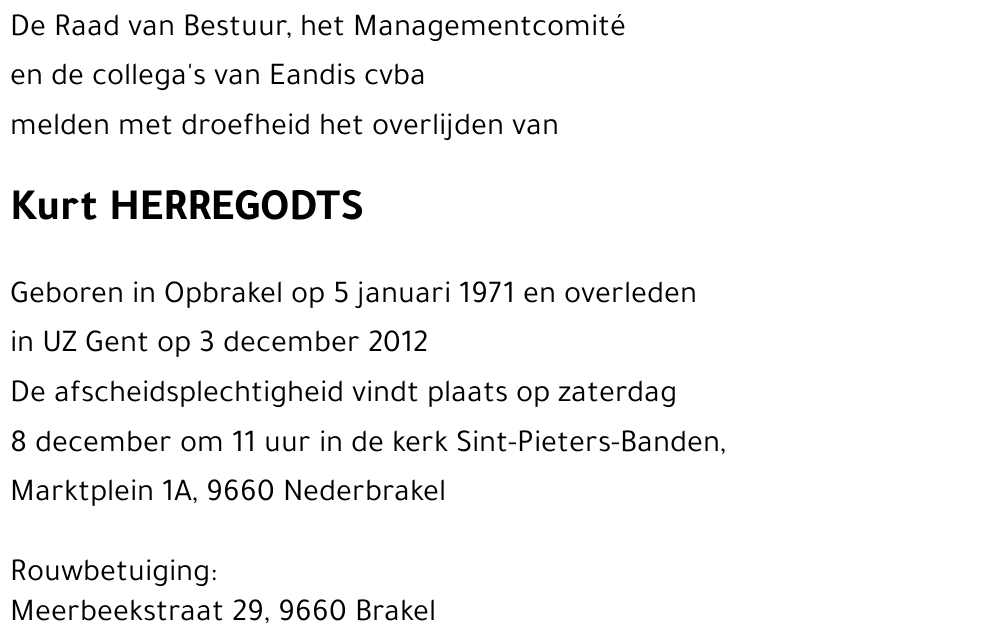 De Raad van Bestuur, het Managementcomité en de collega's van Eandis cvba melden met droefheid het overlijden van

Kurt HERREGODTS

Geboren in Opbrakel op 5 januari 1971 en overleden in UZ Gent op 3 december 2012
De afscheidsplechtigheid vindt plaats op zaterdag 8 december om 11 uur in de kerk Sint-Pieters-Banden, Marktplein 1A, 9660 Nederbrakel

Rouwbetuiging:
Meerbeekstraat 29, 9660 Brakel